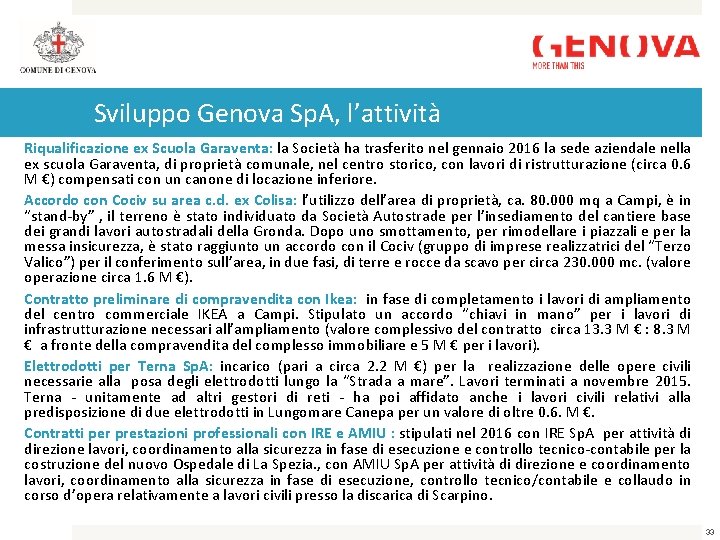 COMUNE DI GENOVA

GENOVA
MORE THAN THIS

Sviluppo Genova SpA, l'attività

Riqualificazione ex Scuola Garaventa: la Società ha trasferito nel gennaio 2016 la sede aziendale nella ex scuola Garaventa, di proprietà comunale, nel centro storico, con lavori di ristrutturazione (circa 0.6 M €) compensati con un canone di locazione inferiore.

Accordo con Cociv su area c.d. ex Colisa: l'utilizzo dell'area di proprietà, ca. 80.000 mq a Campi, è in "stand-by" , il terreno è stato individuato da Società Autostrade per l'insediamento del cantiere base dei grandi lavori autostradali della Gronda. Dopo uno smottamento, per rimodellare i piazzali e per la messa insicurezza, è stato raggiunto un accordo con il Cociv (gruppo di imprese realizzatrici del "Terzo Valico") per il conferimento sull'area, in due fasi, di terre e rocce da scavo per circa 230.000 mc. (valore operazione circa 1.6 M €).

Contratto preliminare di compravendita con Ikea: in fase di completamento i lavori di ampliamento del centro commerciale IKEA a Campi. Stipulato un accordo "chiavi in mano" per i lavori di infrastrutturazione necessari all'ampliamento (valore complessivo del contratto circa 13.3 M € : 8.3 M € a fronte della compravendita del complesso immobiliare e 5 M € per i lavori).

Elettrodotti per Terna SpA: incarico (pari a circa 2.2 M €) per la realizzazione delle opere civili necessarie alla posa degli elettrodotti lungo la "Strada a mare". Lavori terminati a novembre 2015. Terna - unitamente ad altri gestori di reti - ha poi affidato anche i lavori civili relativi alla predisposizione di due elettrodotti in Lungomare Canepa per un valore di oltre 0.6. M €.

Contratti per prestazioni professionali con IRE e AMIU : stipulati nel 2016 con IRE SpA per attività di direzione lavori, coordinamento alla sicurezza in fase di esecuzione e controllo tecnico-contabile per la costruzione del nuovo Ospedale di La Spezia., con AMIU SpA per attività di direzione e coordinamento lavori, coordinamento alla sicurezza in fase di esecuzione, controllo tecnico/contabile e collaudo in corso d'opera relativamente a lavori civili presso la discarica di Scarpino.

33